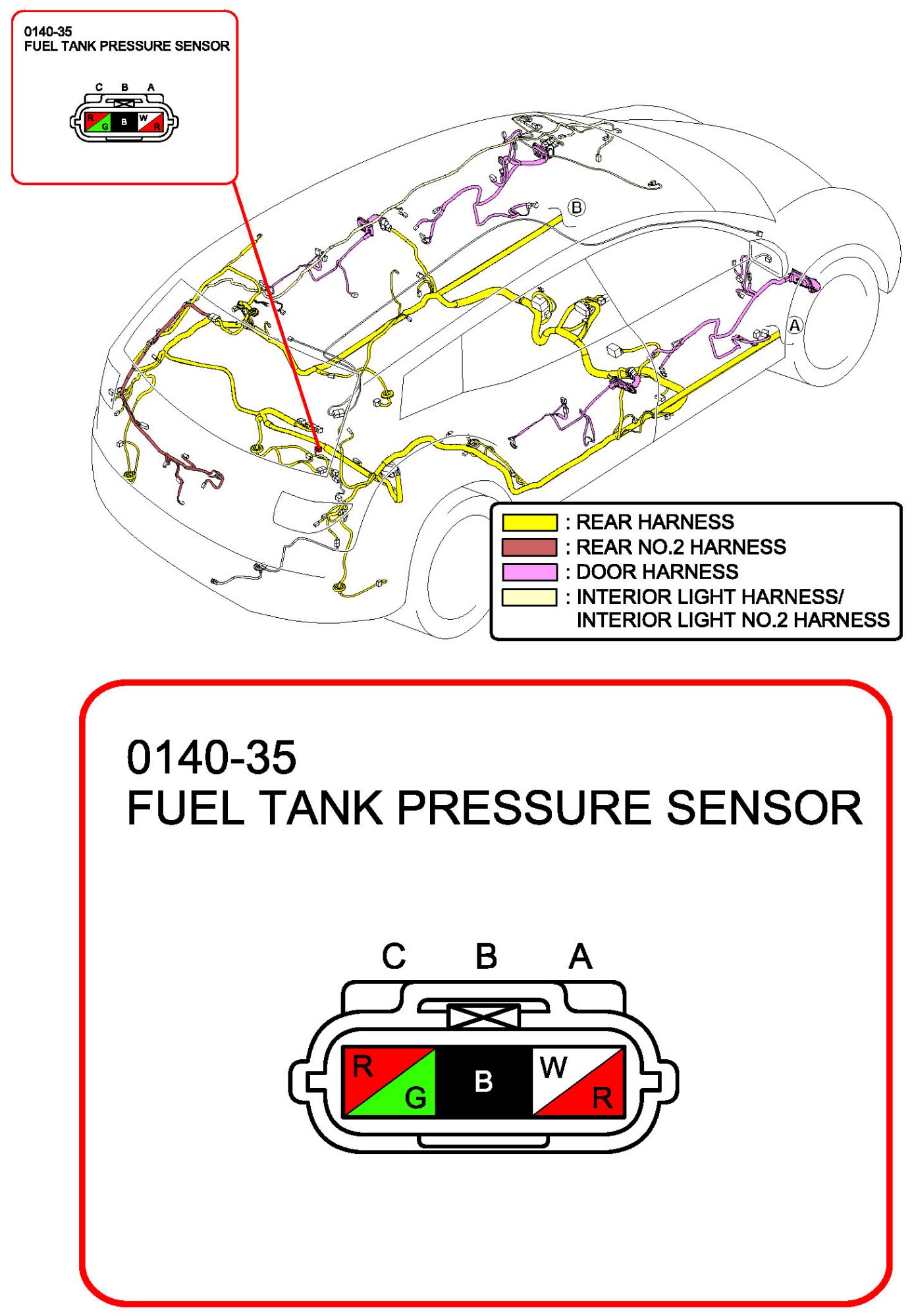 0140-35
FUEL TANK PRESSURE SENSOR

C B A

R G B W R

B

A

: REAR HARNESS
: REAR NO.2 HARNESS
: DOOR HARNESS
: INTERIOR LIGHT HARNESS/ INTERIOR LIGHT NO.2 HARNESS

0140-35
FUEL TANK PRESSURE SENSOR

C B A

R G B W R